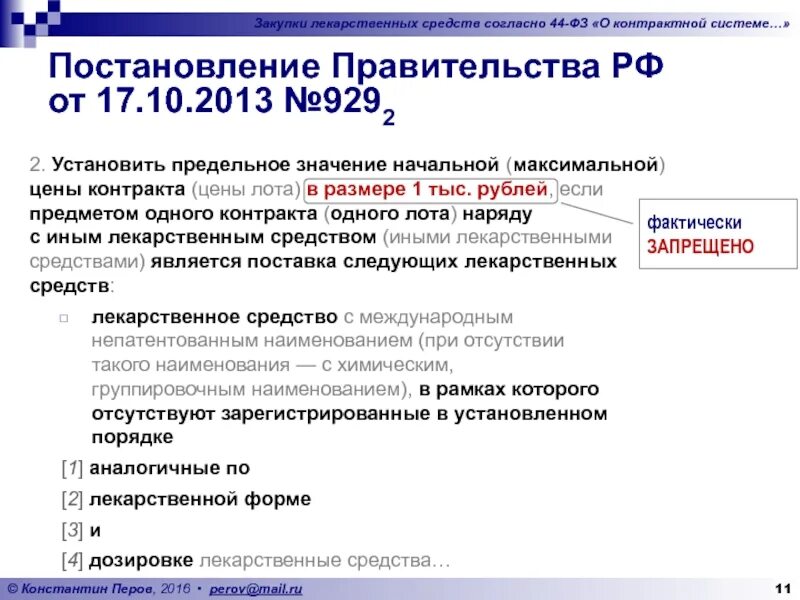 Закупки лекарственных средств согласно 44-ФЗ «О контрактной системе…»

Постановление Правительства РФ от 17.10.2013 №929$_2$

2. Установить предельное значение начальной (максимальной) цены контракта (цены лота) в размере 1 тыс. рублей, если предметом одного контракта (одного лота) наряду с иным лекарственным средством (иными лекарственными средствами) является поставка следующих лекарственных средств:

фактически ЗАПРЕЩЕНО

лекарственное средство с международным непатентованным наименованием (при отсутствии такого наименования — с химическим, группировочным наименованием), в рамках которого отсутствуют зарегистрированные в установленном порядке

[1] аналогичные по

[2] лекарственной форме

[3] и

[4] дозировке лекарственные средства…

© Константин Перов, 2016 • perov@mail.ru

11